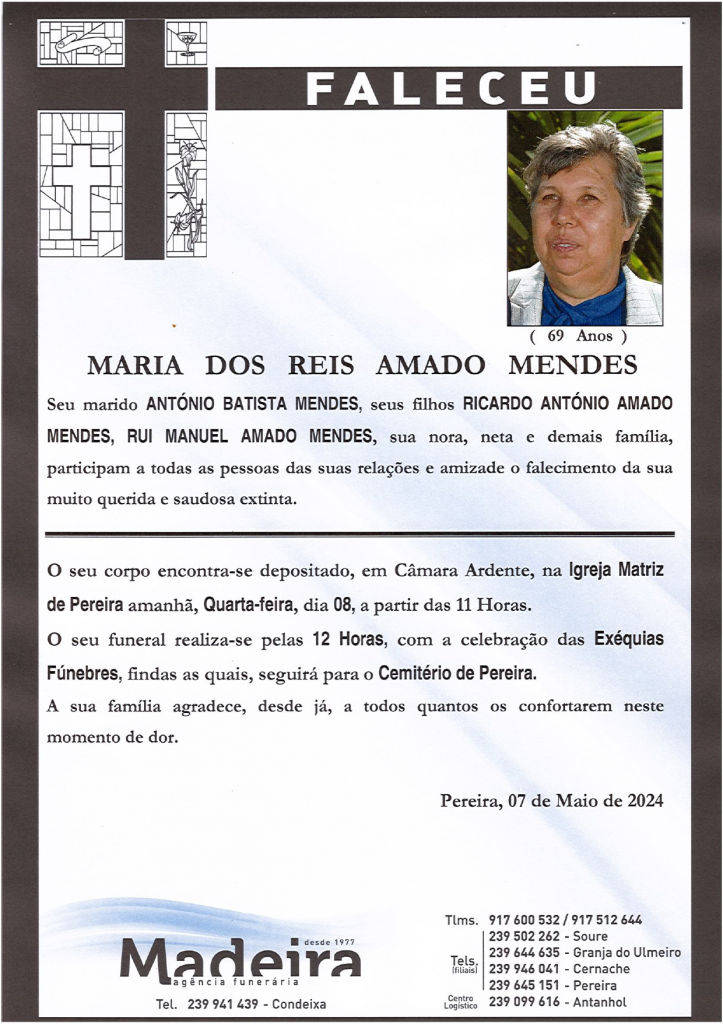 FALECEU

( 69 Anos )

MARIA DOS REIS AMADO MENDES

Seu marido ANTÓNIO BATISTA MENDES, seus filhos RICARDO ANTÓNIO AMADO MENDES, RUI MANUEL AMADO MENDES, sua nora, neta e demais família, participam a todas as pessoas das suas relações e amizade o falecimento da sua muito querida e saudosa extinta.

O seu corpo encontra-se depositado, em Câmara Ardente, na Igreja Matriz de Pereira amanhã, Quarta-feira, dia 08, a partir das 11 Horas.

O seu funeral realiza-se pelas 12 Horas, com a celebração das Exéquias Fúnebres, findas as quais, seguirá para o Cemitério de Pereira.

A sua família agradece, desde já, a todos quantos os confortarem neste momento de dor.

Pereira, 07 de Maio de 2024

desde 1977
Madeira
agência funerária
Tel. 239 941 439 - Condeixa

Tlms. 917 600 532 / 917 512 644
Tels. (filiais)
239 502 262 - Soure
239 644 635 - Granja do Ulmeiro
239 946 041 - Cernache
239 645 151 - Pereira
Centro Logístico 239 099 616 - Antanhol